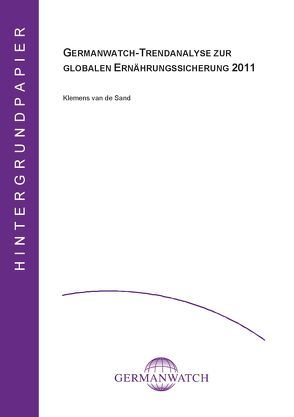 HINTERGRUNDPAPIER

GERMANWATCH-TRENDANALYSE ZUR GLOBALEN ERNÄHRUNGSSICHERUNG 2011

Klemens van de Sand

GERMANWATCH